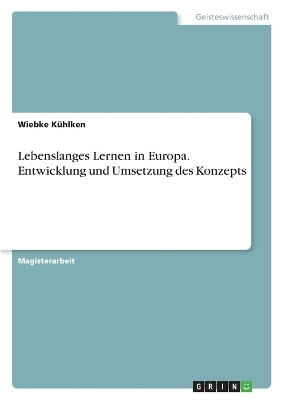 Geisteswissenschaft

Wiebke Kühlken

Lebenslanges Lernen in Europa. Entwicklung und Umsetzung des Konzepts

Magisterarbeit

GRIN